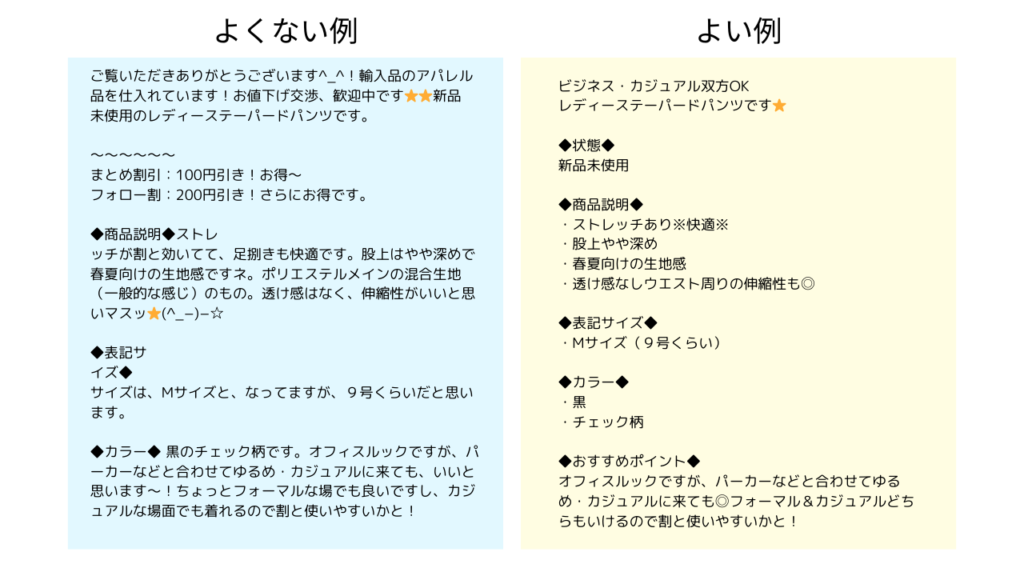 よくない例

ご覧いただきありがとうございます^_^！輸入品のアパレル品を仕入れています！お値下げ交渉、歓迎中です⭐⭐新品未使用のレディーステーパードパンツです。

〜〜〜〜〜〜
まとめ割引：100円引き！お得〜
フォロー割：200円引き！さらにお得です。

◆商品説明◆ストレ
ッチが割と効いてて、足捌きも快適です。股上はやや深めで春夏向けの生地感ですネ。ポリエステルメインの混合生地（一般的な感じ）のもの。透け感はなく、伸縮性がいいと思いマスッ⭐(^_−)−☆

◆表記サ
イズ◆
サイズは、Mサイズと、なってますが、９号くらいだと思います。

◆カラー◆ 黒のチェック柄です。オフィスルックですが、パーカーなどと合わせてゆるめ・カジュアルに来ても、いいと思います〜！ちょっとフォーマルな場でも良いですし、カジュアルな場面でも着れるので割と使いやすいかと！

よい例

ビジネス・カジュアル双方OK
レディーステーパードパンツです⭐

◆状態◆
新品未使用

◆商品説明◆
・ストレッチあり※快適※
・股上やや深め
・春夏向けの生地感
・透け感なしウエスト周りの伸縮性も◎

◆表記サイズ◆
・Mサイズ（９号くらい）

◆カラー◆
・黒
・チェック柄

◆おすすめポイント◆
オフィスルックですが、パーカーなどと合わせてゆるめ・カジュアルに来ても◎フォーマル＆カジュアルどちらもいけるので割と使いやすいかと！